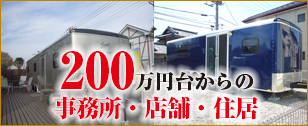 200万円台からの
事務所・店舗・住居